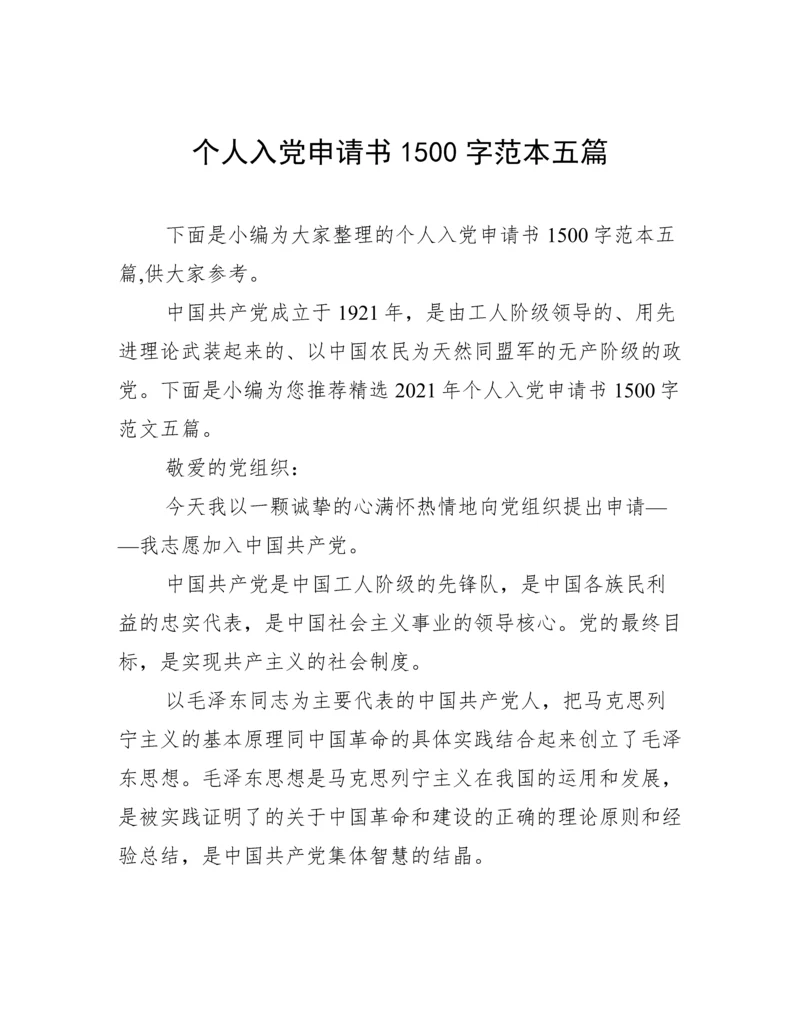 个人入党申请书 1500 字范本五篇

下面是小编为大家整理的个人入党申请书 1500 字范本五篇,供大家参考。

中国共产党成立于 1921 年，是由工人阶级领导的、用先进理论武装起来的、以中国农民为天然同盟军的无产阶级的政党。下面是小编为您推荐精选 2021 年个人入党申请书 1500 字范文五篇。

敬爱的党组织：

今天我以一颗诚挚的心满怀热情地向党组织提出申请——我志愿加入中国共产党。

中国共产党是中国工人阶级的先锋队，是中国各族民利益的忠实代表，是中国社会主义事业的领导核心。党的最终目标，是实现共产主义的社会制度。

以毛泽东同志为主要代表的中国共产党人，把马克思列宁主义的基本原理同中国革命的具体实践结合起来创立了毛泽东思想。毛泽东思想是马克思列宁主义在我国的运用和发展，是被实践证明了的关于中国革命和建设的正确的理论原则和经验总结，是中国共产党集体智慧的结晶。